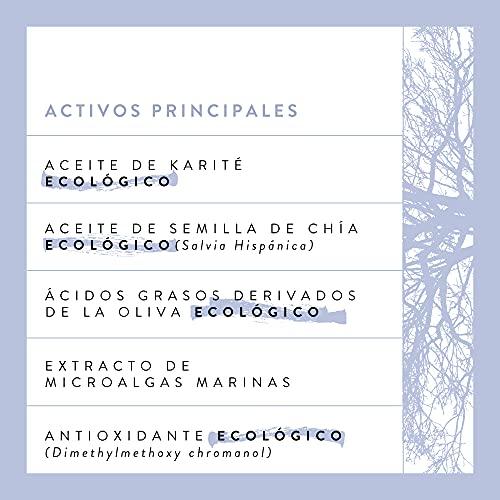 ACTIVOS PRINCIPALES

ACEITE DE KARITÉ
ECOLÓGICO

ACEITE DE SEMILLA DE CHÍA
ECOLÓGICO (Salvia Hispánica)

ÁCIDOS GRASOS DERIVADOS
DE LA OLIVA ECOLÓGICO

EXTRACTO DE
MICROALGAS MARINAS

ANTIOXIDANTE ECOLÓGICO
(Dimethylmethoxy chromanol)